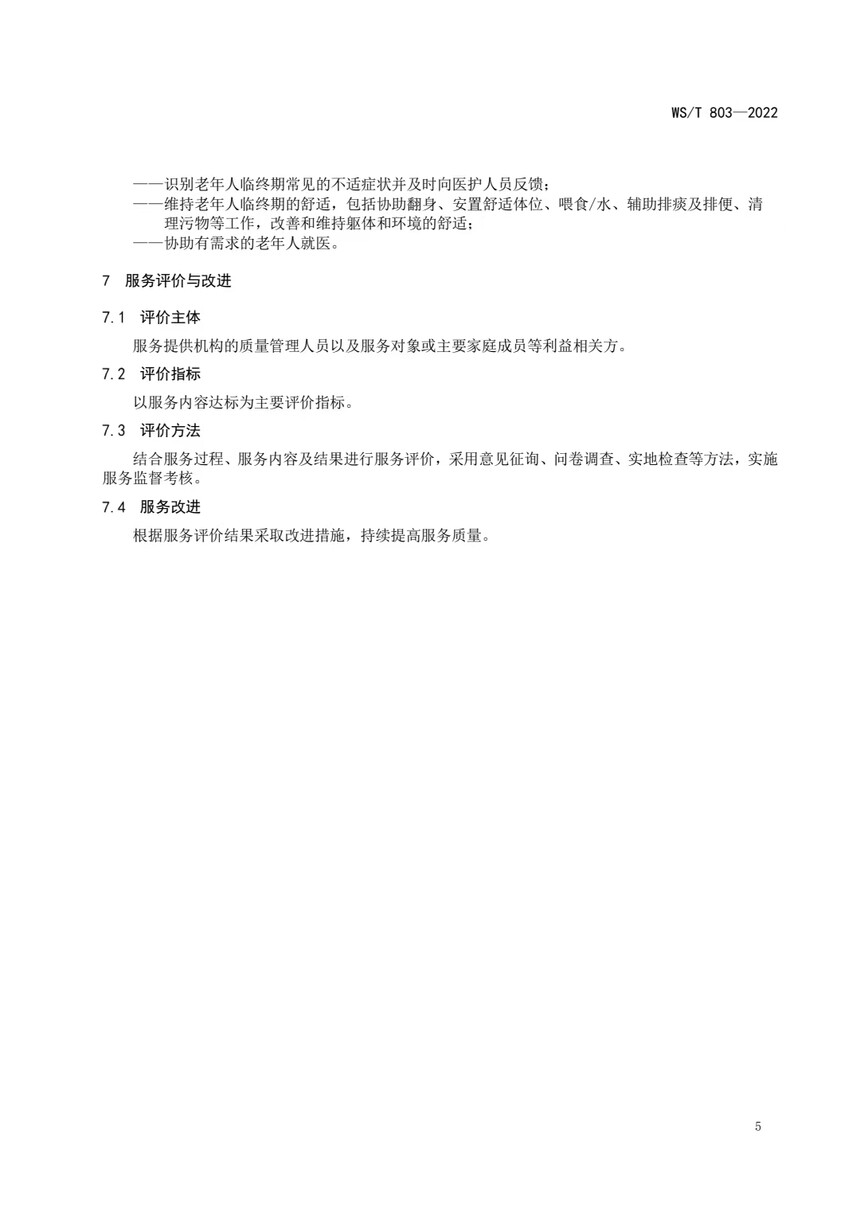 WS/T 803—2022

——识别老年人临终期常见的不适症状并及时向医护人员反馈；
——维持老年人临终期的舒适，包括协助翻身、安置舒适体位、喂食/水、辅助排痰及排便、清理污物等工作，改善和维持躯体和环境的舒适；
——协助有需求的老年人就医。

7　服务评价与改进

7.1　评价主体

服务提供机构的质量管理人员以及服务对象或主要家庭成员等利益相关方。

7.2　评价指标

以服务内容达标为主要评价指标。

7.3　评价方法

结合服务过程、服务内容及结果进行服务评价，采用意见征询、问卷调查、实地检查等方法，实施服务监督考核。

7.4　服务改进

根据服务评价结果采取改进措施，持续提高服务质量。

5